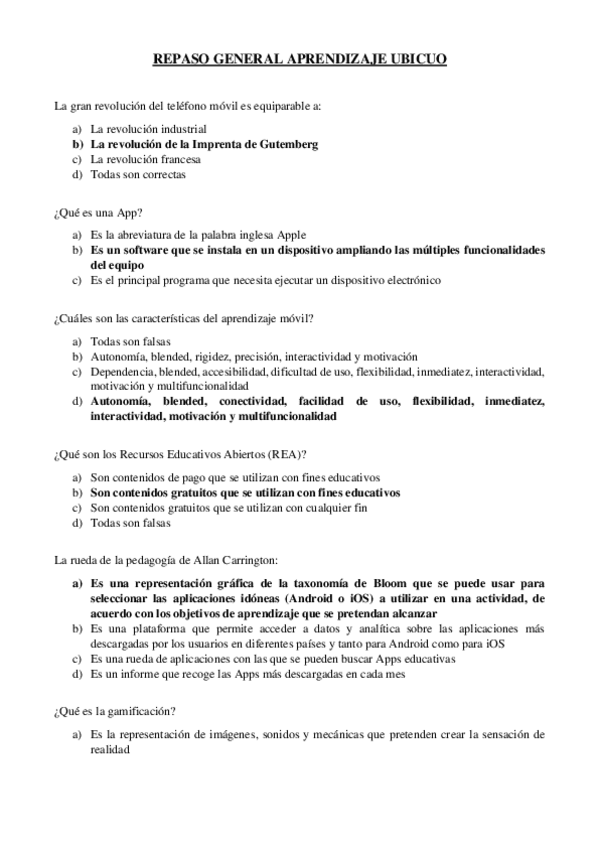 REPASO GENERAL APRENDIZAJE UBICUO

La gran revolución del teléfono móvil es equiparable a:

a) La revolución industrial
b) La revolución de la Imprenta de Gutemberg
c) La revolución francesa
d) Todas son correctas

¿Qué es una App?

a) Es la abreviatura de la palabra inglesa Apple
b) Es un software que se instala en un dispositivo ampliando las múltiples funcionalidades del equipo
c) Es el principal programa que necesita ejecutar un dispositivo electrónico

¿Cuáles son las características del aprendizaje móvil?

a) Todas son falsas
b) Autonomía, blended, rigidez, precisión, interactividad y motivación
c) Dependencia, blended, accesibilidad, dificultad de uso, flexibilidad, inmediatez, interactividad, motivación y multifuncionalidad
d) Autonomía, blended, conectividad, facilidad de uso, flexibilidad, inmediatez, interactividad, motivación y multifuncionalidad

¿Qué son los Recursos Educativos Abiertos (REA)?

a) Son contenidos de pago que se utilizan con fines educativos
b) Son contenidos gratuitos que se utilizan con fines educativos
c) Son contenidos gratuitos que se utilizan con cualquier fin
d) Todas son falsas

La rueda de la pedagogía de Allan Carrington:

a) Es una representación gráfica de la taxonomía de Bloom que se puede usar para seleccionar las aplicaciones idóneas (Android o iOS) a utilizar en una actividad, de acuerdo con los objetivos de aprendizaje que se pretendan alcanzar
b) Es una plataforma que permite acceder a datos y analítica sobre las aplicaciones más descargadas por los usuarios en diferentes países y tanto para Android como para iOS
c) Es una rueda de aplicaciones con las que se pueden buscar Apps educativas
d) Es un informe que recoge las Apps más descargadas en cada mes

¿Qué es la gamificación?

a) Es la representación de imágenes, sonidos y mecánicas que pretenden crear la sensación de realidad